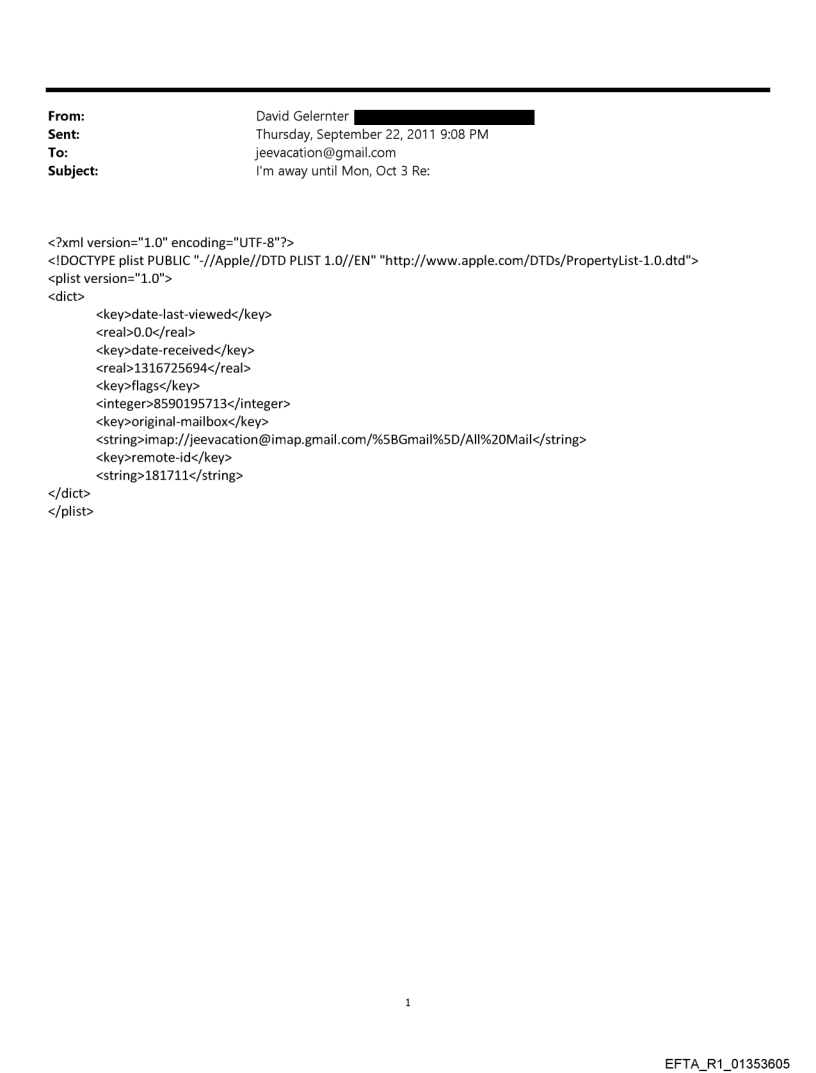 From: David Gelernter
Sent: Thursday, September 22, 2011 9:08 PM
To: jeevacation@gmail.com
Subject: I'm away until Mon, Oct 3 Re:

<?xml version="1.0" encoding="UTF-8"?>
<!DOCTYPE plist PUBLIC "-//Apple//DTD PLIST 1.0//EN" "http://www.apple.com/DTDs/PropertyList-1.0.dtd">
<plist version="1.0">
<dict>
<key>date-last-viewed</key>
<real>0.0</real>
<key>date-received</key>
<real>1316725694</real>
<key>flags</key>
<integer>8590195713</integer>
<key>original-mailbox</key>
<string>imap://jeevacation@imap.gmail.com/%5BGmail%5D/All%20Mail</string>
<key>remote-id</key>
<string>181711</string>
</dict>
</plist>

1

EFTA_R1_01353605